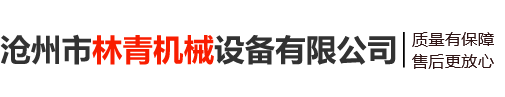 沧州市林青机械设备有限公司

质量有保障
售后更放心